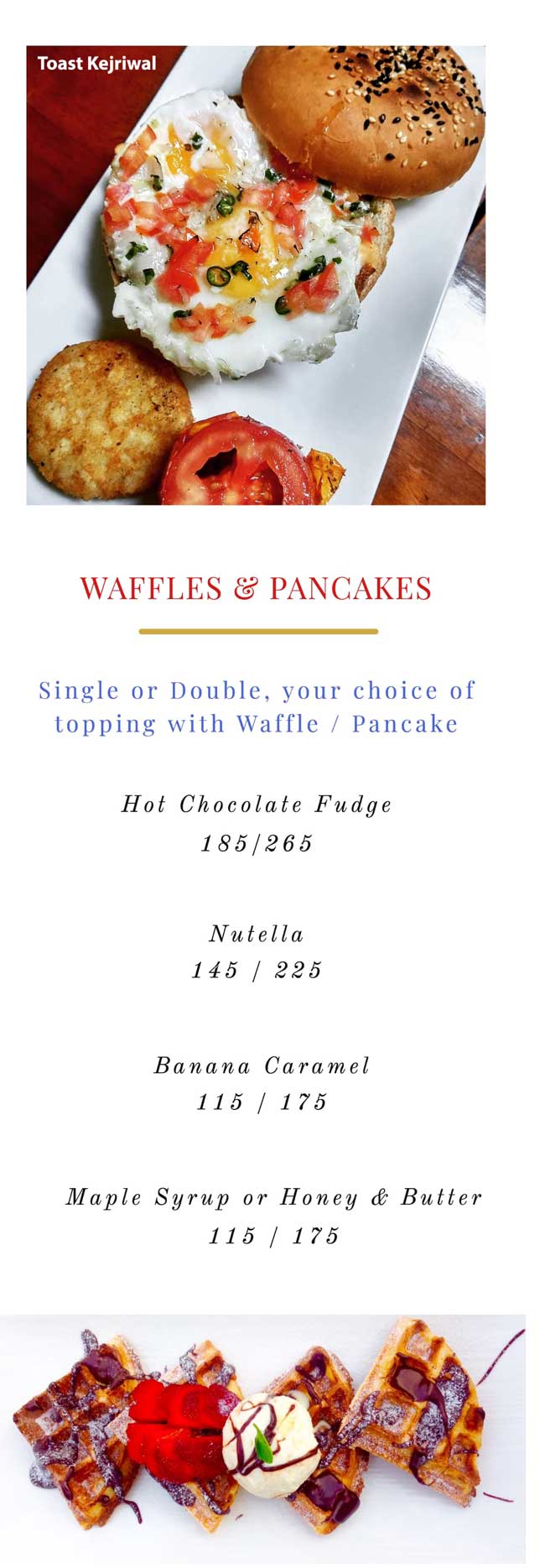 Toast Kejriwal

WAFFLES & PANCAKES

Single or Double, your choice of topping with Waffle / Pancake

Hot Chocolate Fudge
185/265

Nutella
145 / 225

Banana Caramel
115 / 175

Maple Syrup or Honey & Butter
115 / 175